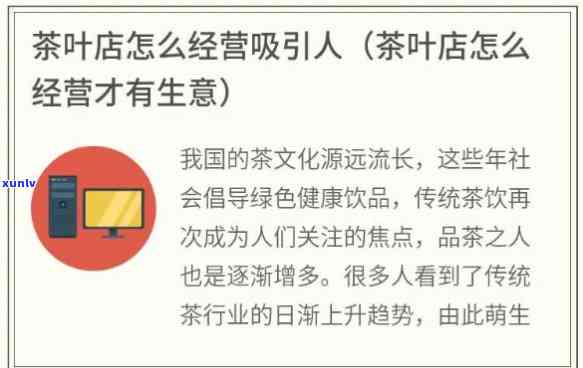 茶叶店怎么经营吸引人（茶叶店怎么经营才有生意）

xunlv

我国的茶文化源远流长，这些年社会倡导绿色健康饮品，传统茶饮再次成为人们关注的焦点，品茶之人也是逐渐增多。很多人看到了传统茶行业的日渐上升趋势，由此萌生